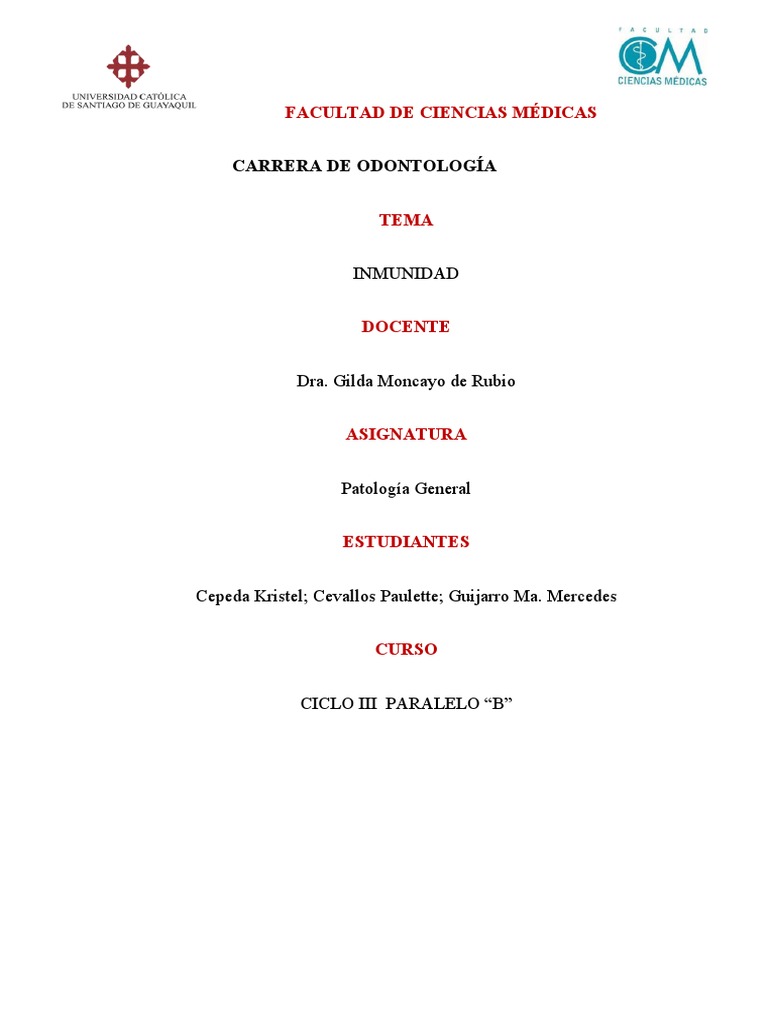 UNIVERSIDAD CATÓLICA DE SANTIAGO DE GUAYAQUIL

FACULTAD CM CIENCIAS MÉDICAS

FACULTAD DE CIENCIAS MÉDICAS

CARRERA DE ODONTOLOGÍA

TEMA

INMUNIDAD

DOCENTE

Dra. Gilda Moncayo de Rubio

ASIGNATURA

Patología General

ESTUDIANTES

Cepeda Kristel; Cevallos Paulette; Guijarro Ma. Mercedes

CURSO

CICLO III PARALELO “B”